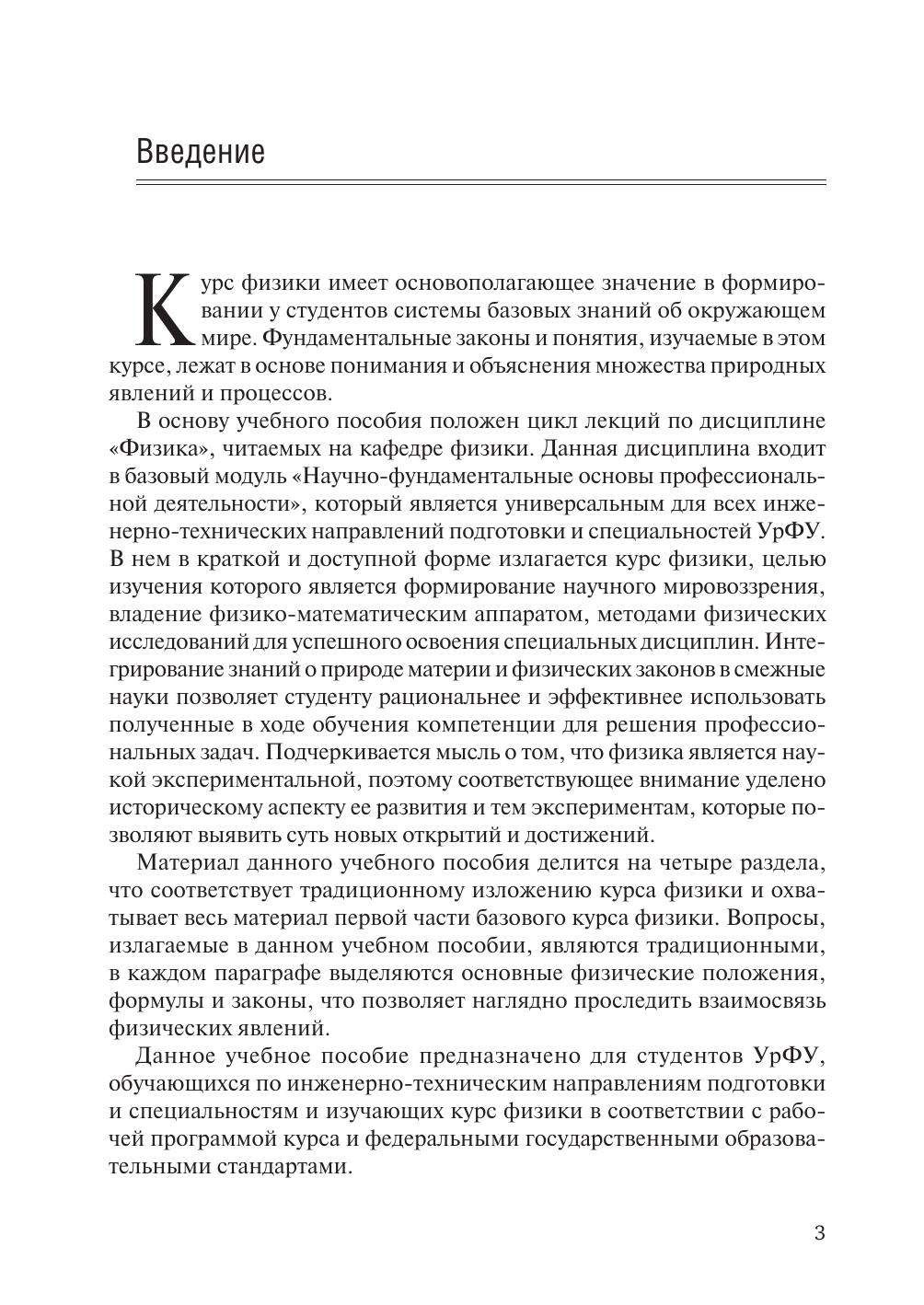 Введение

Курс физики имеет основополагающее значение в формировании у студентов системы базовых знаний об окружающем мире. Фундаментальные законы и понятия, изучаемые в этом курсе, лежат в основе понимания и объяснения множества природных явлений и процессов.

В основу учебного пособия положен цикл лекций по дисциплине «Физика», читаемых на кафедре физики. Данная дисциплина входит в базовый модуль «Научно-фундаментальные основы профессиональной деятельности», который является универсальным для всех инженерно-технических направлений подготовки и специальностей УрФУ. В нем в краткой и доступной форме излагается курс физики, целью изучения которого является формирование научного мировоззрения, владение физико-математическим аппаратом, методами физических исследований для успешного освоения специальных дисциплин. Интегрирование знаний о природе материи и физических законов в смежные науки позволяет студенту рациональнее и эффективнее использовать полученные в ходе обучения компетенции для решения профессиональных задач. Подчеркивается мысль о том, что физика является наукой экспериментальной, поэтому соответствующее внимание уделено историческому аспекту ее развития и тем экспериментам, которые позволяют выявить суть новых открытий и достижений.

Материал данного учебного пособия делится на четыре раздела, что соответствует традиционному изложению курса физики и охватывает весь материал первой части базового курса физики. Вопросы, излагаемые в данном учебном пособии, являются традиционными, в каждом параграфе выделяются основные физические положения, формулы и законы, что позволяет наглядно проследить взаимосвязь физических явлений.

Данное учебное пособие предназначено для студентов УрФУ, обучающихся по инженерно-техническим направлениям подготовки и специальностям и изучающих курс физики в соответствии с рабочей программой курса и федеральными государственными образовательными стандартами.

3